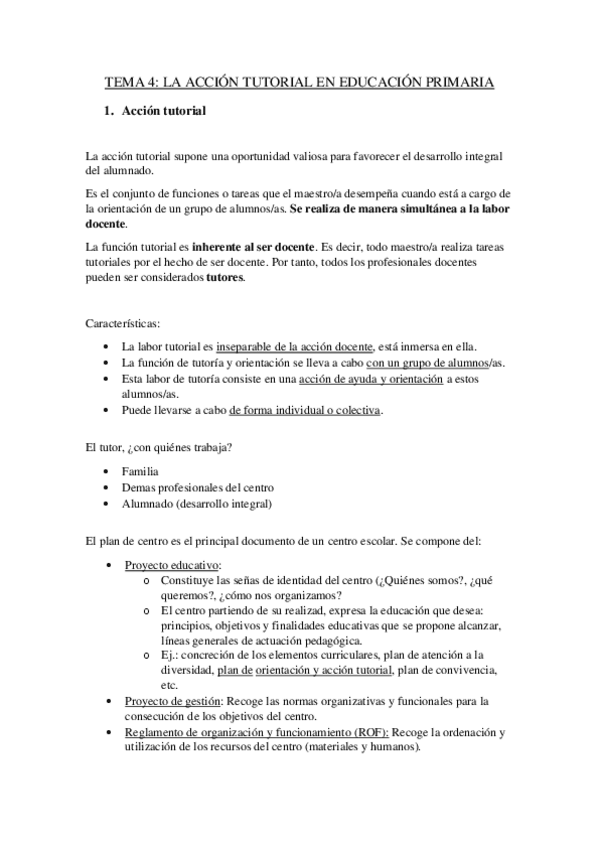 TEMA 4: LA ACCIÓN TUTORIAL EN EDUCACIÓN PRIMARIA

1. Acción tutorial

La acción tutorial supone una oportunidad valiosa para favorecer el desarrollo integral del alumnado.

Es el conjunto de funciones o tareas que el maestro/a desempeña cuando está a cargo de la orientación de un grupo de alumnos/as. Se realiza de manera simultánea a la labor docente.

La función tutorial es inherente al ser docente. Es decir, todo maestro/a realiza tareas tutoriales por el hecho de ser docente. Por tanto, todos los profesionales docentes pueden ser considerados tutores.

Características:

• La labor tutorial es inseparable de la acción docente, está inmersa en ella.
• La función de tutoría y orientación se lleva a cabo con un grupo de alumnos/as.
• Esta labor de tutoría consiste en una acción de ayuda y orientación a estos alumnos/as.
• Puede llevarse a cabo de forma individual o colectiva.

El tutor, ¿con quiénes trabaja?

• Familia
• Demas profesionales del centro
• Alumnado (desarrollo integral)

El plan de centro es el principal documento de un centro escolar. Se compone del:

• Proyecto educativo:
  o Constituye las señas de identidad del centro (¿Quiénes somos?, ¿qué queremos?, ¿cómo nos organizamos?
  o El centro partiendo de su realizad, expresa la educación que desea: principios, objetivos y finalidades educativas que se propone alcanzar, líneas generales de actuación pedagógica.
  o Ej.: concreción de los elementos curriculares, plan de atención a la diversidad, plan de orientación y acción tutorial, plan de convivencia, etc.
• Proyecto de gestión: Recoge las normas organizativas y funcionales para la consecución de los objetivos del centro.
• Reglamento de organización y funcionamiento (ROF): Recoge la ordenación y utilización de los recursos del centro (materiales y humanos).